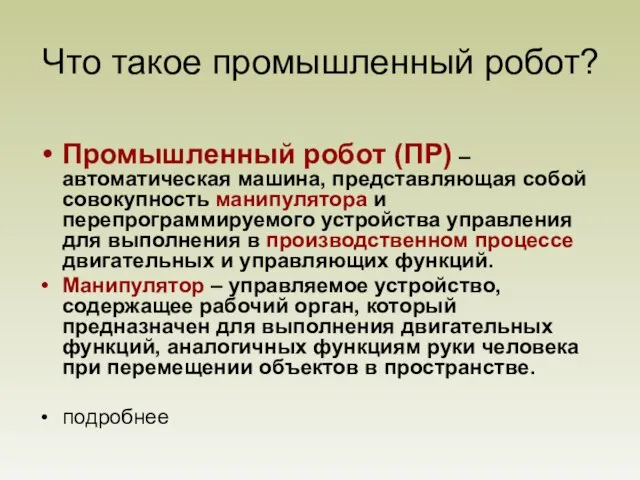 Что такое промышленный робот?

• Промышленный робот (ПР) – автоматическая машина, представляющая собой совокупность манипулятора и перепрограммируемого устройства управления для выполнения в производственном процессе двигательных и управляющих функций.

• Манипулятор – управляемое устройство, содержащее рабочий орган, который предназначен для выполнения двигательных функций, аналогичных функциям руки человека при перемещении объектов в пространстве.

• подробнее